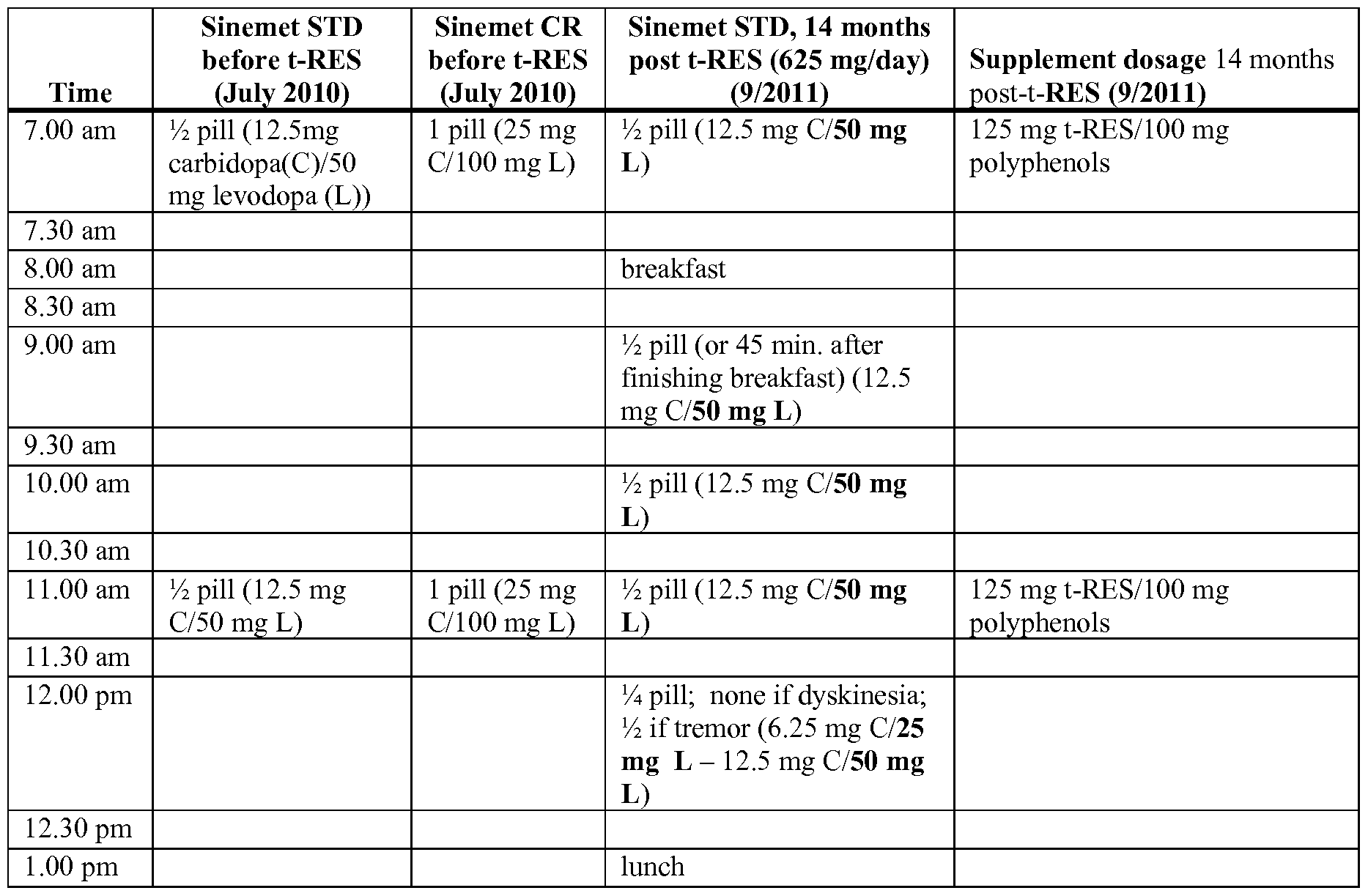 | Time | Sinemet STD before t-RES (July 2010) | Sinemet CR before t-RES (July 2010) | Sinemet STD, 14 months post t-RES (625 mg/day) (9/2011) | Supplement dosage 14 months post-t-RES (9/2011) |
|---|---|---|---|---|
| 7.00 am | ½ pill (12.5mg carbidopa(C)/50 mg levodopa (L)) | 1 pill (25 mg C/100 mg L) | ½ pill (12.5 mg C/50 mg L) | 125 mg t-RES/100 mg polyphenols |
| 7.30 am | | | | |
| 8.00 am | | | breakfast | |
| 8.30 am | | | | |
| 9.00 am | | | ½ pill (or 45 min. after finishing breakfast) (12.5 mg C/50 mg L) | |
| 9.30 am | | | | |
| 10.00 am | | | ½ pill (12.5 mg C/50 mg L) | |
| 10.30 am | | | | |
| 11.00 am | ½ pill (12.5 mg C/50 mg L) | 1 pill (25 mg C/100 mg L) | ½ pill (12.5 mg C/50 mg L) | 125 mg t-RES/100 mg polyphenols |
| 11.30 am | | | | |
| 12.00 pm | | | ¼ pill; none if dyskinesia; ½ if tremor (6.25 mg C/25 mg L – 12.5 mg C/50 mg L) | |
| 12.30 pm | | | | |
| 1.00 pm | | | lunch | |